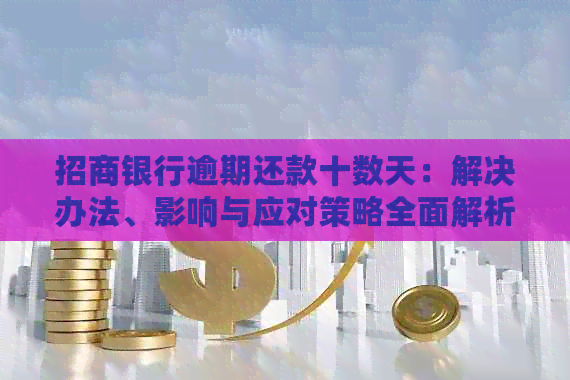 招商银行逾期还款十数天：解决办法、影响与应对策略全面解析